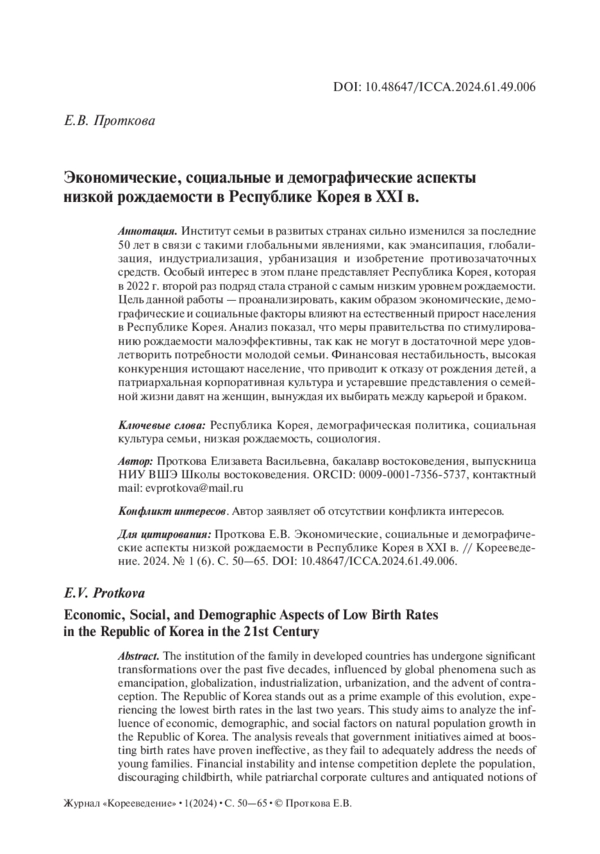 DOI: 10.48647/ICCA.2024.61.49.006

Е.В. Проткова

Экономические, социальные и демографические аспекты низкой рождаемости в Республике Корея в XXI в.

Аннотация. Институт семьи в развитых странах сильно изменился за последние 50 лет в связи с такими глобальными явлениями, как эмансипация, глобализация, индустриализация, урбанизация и изобретение противозачаточных средств. Особый интерес в этом плане представляет Республика Корея, которая в 2022 г. второй раз подряд стала страной с самым низким уровнем рождаемости. Цель данной работы — проанализировать, каким образом экономические, демографические и социальные факторы влияют на естественный прирост населения в Республике Корея. Анализ показал, что меры правительства по стимулированию рождаемости малоэффективны, так как не могут в достаточной мере удовлетворить потребности молодой семьи. Финансовая нестабильность, высокая конкуренция истощают население, что приводит к отказу от рождения детей, а патриархальная корпоративная культура и устаревшие представления о семейной жизни давят на женщин, вынуждая их выбирать между карьерой и браком.

Ключевые слова: Республика Корея, демографическая политика, социальная культура семьи, низкая рождаемость, социология.

Автор: Проткова Елизавета Васильевна, бакалавр востоковедения, выпускница НИУ ВШЭ Школы востоковедения. ORCID: 0009-0001-7356-5737, контактный mail: evprotkova@mail.ru

Конфликт интересов. Автор заявляет об отсутствии конфликта интересов.

Для цитирования: Проткова Е.В. Экономические, социальные и демографические аспекты низкой рождаемости в Республике Корея в XXI в. // Корееведение. 2024. № 1 (6). С. 50—65. DOI: 10.48647/ICCA.2024.61.49.006.

E.V. Protkova

Economic, Social, and Demographic Aspects of Low Birth Rates in the Republic of Korea in the 21st Century

Abstract. The institution of the family in developed countries has undergone significant transformations over the past five decades, influenced by global phenomena such as emancipation, globalization, industrialization, urbanization, and the advent of contraception. The Republic of Korea stands out as a prime example of this evolution, experiencing the lowest birth rates in the last two years. This study aims to analyze the influence of economic, demographic, and social factors on natural population growth in the Republic of Korea. The analysis reveals that government initiatives aimed at boosting birth rates have proven ineffective, as they fail to adequately address the needs of young families. Financial instability and intense competition deplete the population, discouraging childbirth, while patriarchal corporate cultures and antiquated notions of

Журнал «Корееведение» • 1(2024) • С. 50—65 • © Проткова Е.В.